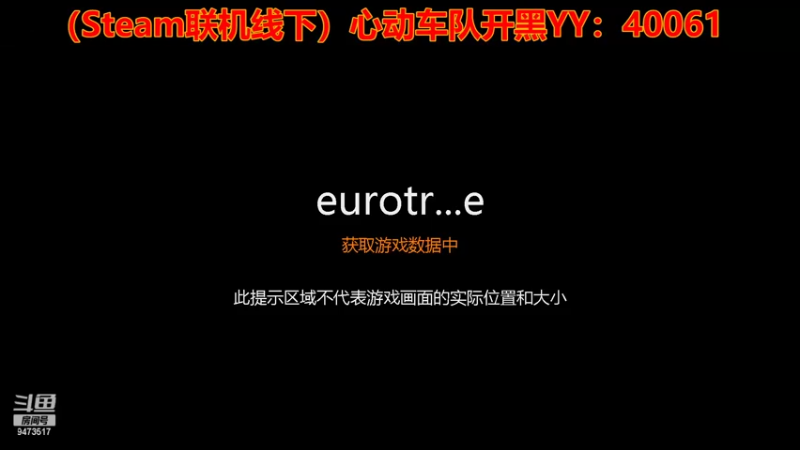 (Steam联机线下）心动车队开黑YY：40061

eurotr...e

获取游戏数据中

此提示区域不代表游戏画面的实际位置和大小

斗鱼
房间号
9473517